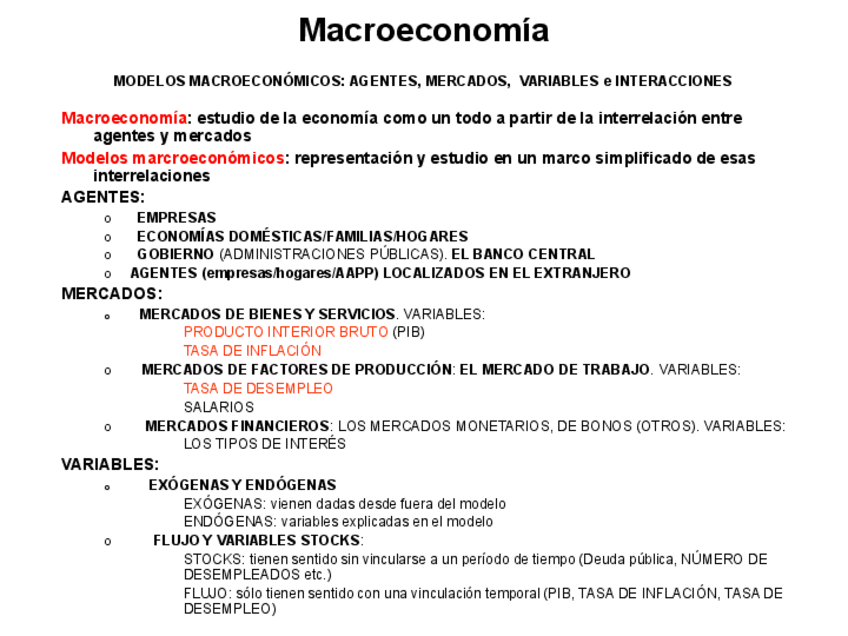 Macroeconomía

MODELOS MACROECONÓMICOS: AGENTES, MERCADOS, VARIABLES e INTERACCIONES

Macroeconomía: estudio de la economía como un todo a partir de la interrelación entre agentes y mercados

Modelos marcroeconómicos: representación y estudio en un marco simplificado de esas interrelaciones

AGENTES:

o EMPRESAS
o ECONOMÍAS DOMÉSTICAS/FAMILIAS/HOGARES
o GOBIERNO (ADMINISTRACIONES PÚBLICAS). EL BANCO CENTRAL
o AGENTES (empresas/hogares/AAPP) LOCALIZADOS EN EL EXTRANJERO

MERCADOS:

o MERCADOS DE BIENES Y SERVICIOS. VARIABLES:
PRODUCTO INTERIOR BRUTO (PIB)
TASA DE INFLACIÓN
o MERCADOS DE FACTORES DE PRODUCCIÓN: EL MERCADO DE TRABAJO. VARIABLES:
TASA DE DESEMPLEO
SALARIOS
o MERCADOS FINANCIEROS: LOS MERCADOS MONETARIOS, DE BONOS (OTROS). VARIABLES:
LOS TIPOS DE INTERÉS

VARIABLES:

o EXÓGENAS Y ENDÓGENAS
EXÓGENAS: vienen dadas desde fuera del modelo
ENDÓGENAS: variables explicadas en el modelo
o FLUJO Y VARIABLES STOCKS:
STOCKS: tienen sentido sin vincularse a un período de tiempo (Deuda pública, NÚMERO DE DESEMPLEADOS etc.)
FLUJO: sólo tienen sentido con una vinculación temporal (PIB, TASA DE INFLACIÓN, TASA DE DESEMPLEO)